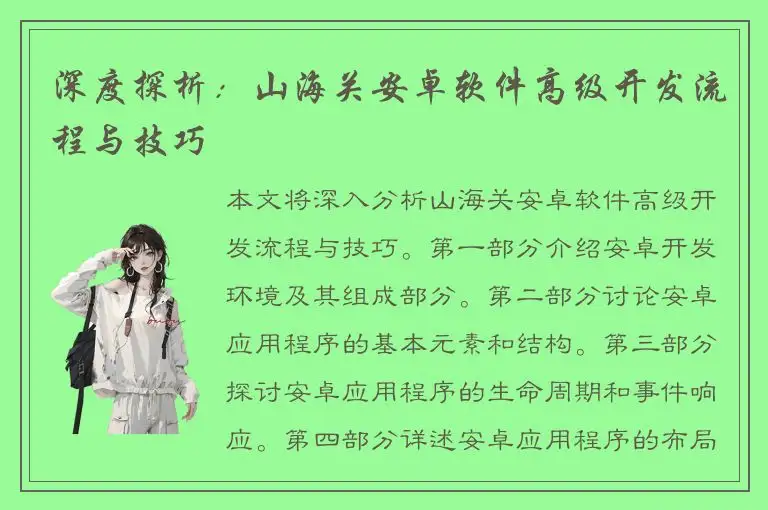 深度探析：山海关安卓软件高级开发流程与技巧

本文将深入分析山海关安卓软件高级开发流程与技巧。第一部分介绍安卓开发环境及其组成部分。第二部分讨论安卓应用程序的基本元素和结构。第三部分探讨安卓应用程序的生命周期和事件响应。第四部分详述安卓应用程序的布局